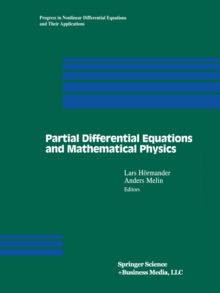 Progress in Nonlinear Differential Equations and Their Applications

Partial Differential Equations and Mathematical Physics

Lars Hörmander
Anders Melin
Editors

Springer Science
+Business Media, LLC